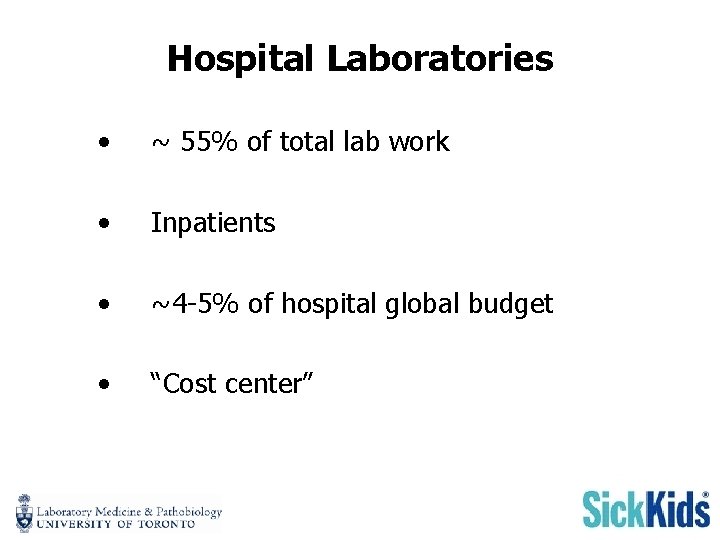 Hospital Laboratories

• ~ 55% of total lab work

• Inpatients

• ~4-5% of hospital global budget

• "Cost center"

Laboratory Medicine & Pathobiology
UNIVERSITY OF TORONTO

SickKids®